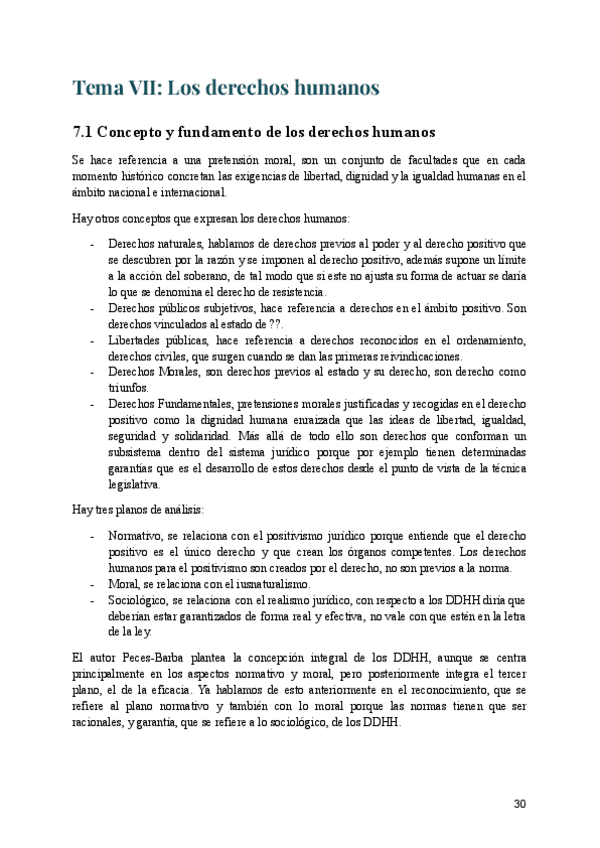 Tema VII: Los derechos humanos

7.1 Concepto y fundamento de los derechos humanos

Se hace referencia a una pretensión moral, son un conjunto de facultades que en cada momento histórico concretan las exigencias de libertad, dignidad y la igualdad humanas en el ámbito nacional e internacional.

Hay otros conceptos que expresan los derechos humanos:

- Derechos naturales, hablamos de derechos previos al poder y al derecho positivo que se descubren por la razón y se imponen al derecho positivo, además supone un límite a la acción del soberano, de tal modo que si este no ajusta su forma de actuar se daría lo que se denomina el derecho de resistencia.
- Derechos públicos subjetivos, hace referencia a derechos en el ámbito positivo. Son derechos vinculados al estado de ??.
- Libertades públicas, hace referencia a derechos reconocidos en el ordenamiento, derechos civiles, que surgen cuando se dan las primeras reivindicaciones.
- Derechos Morales, son derechos previos al estado y su derecho, son derecho como triunfos.
- Derechos Fundamentales, pretensiones morales justificadas y recogidas en el derecho positivo como la dignidad humana enraizada que las ideas de libertad, igualdad, seguridad y solidaridad. Más allá de todo ello son derechos que conforman un subsistema dentro del sistema jurídico porque por ejemplo tienen determinadas garantías que es el desarrollo de estos derechos desde el punto de vista de la técnica legislativa.

Hay tres planos de análisis:

- Normativo, se relaciona con el positivismo jurídico porque entiende que el derecho positivo es el único derecho y que crean los órganos competentes. Los derechos humanos para el positivismo son creados por el derecho, no son previos a la norma.
- Moral, se relaciona con el iusnaturalismo.
- Sociológico, se relaciona con el realismo jurídico, con respecto a los DDHH diría que deberían estar garantizados de forma real y efectiva, no vale con que estén en la letra de la ley.

El autor Peces-Barba plantea la concepción integral de los DDHH, aunque se centra principalmente en los aspectos normativo y moral, pero posteriormente integra el tercer plano, el de la eficacia. Ya hablamos de esto anteriormente en el reconocimiento, que se refiere al plano normativo y también con lo moral porque las normas tienen que ser racionales, y garantía, que se refiere a lo sociológico, de los DDHH.

30